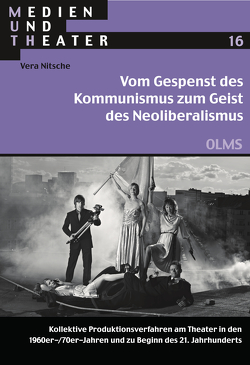 MEDIEN
UND
THEATER

16

Vera Nitsche

Vom Gespenst des Kommunismus zum Geist des Neoliberalismus

OLMS

Kollektive Produktionsverfahren am Theater in den 1960er-/70er-Jahren und zu Beginn des 21. Jahrhunderts